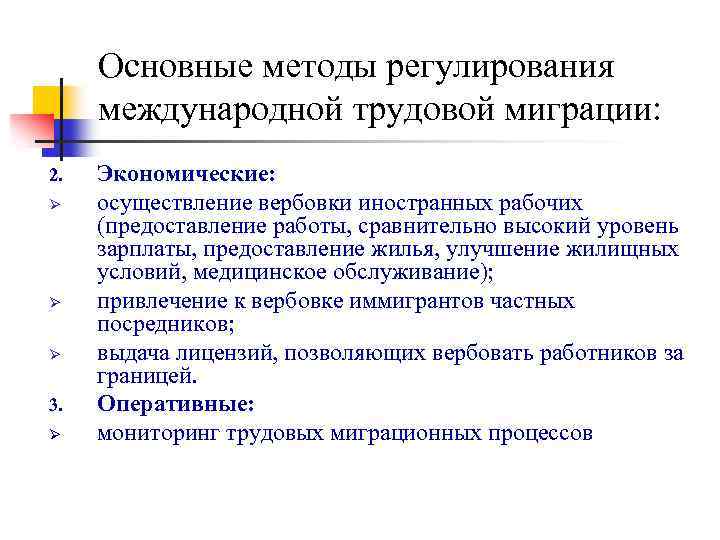 Основные методы регулирования международной трудовой миграции:

2. Экономические:

➢ осуществление вербовки иностранных рабочих (предоставление работы, сравнительно высокий уровень зарплаты, предоставление жилья, улучшение жилищных условий, медицинское обслуживание);

➢ привлечение к вербовке иммигрантов частных посредников;

➢ выдача лицензий, позволяющих вербовать работников за границей.

3. Оперативные:

➢ мониторинг трудовых миграционных процессов